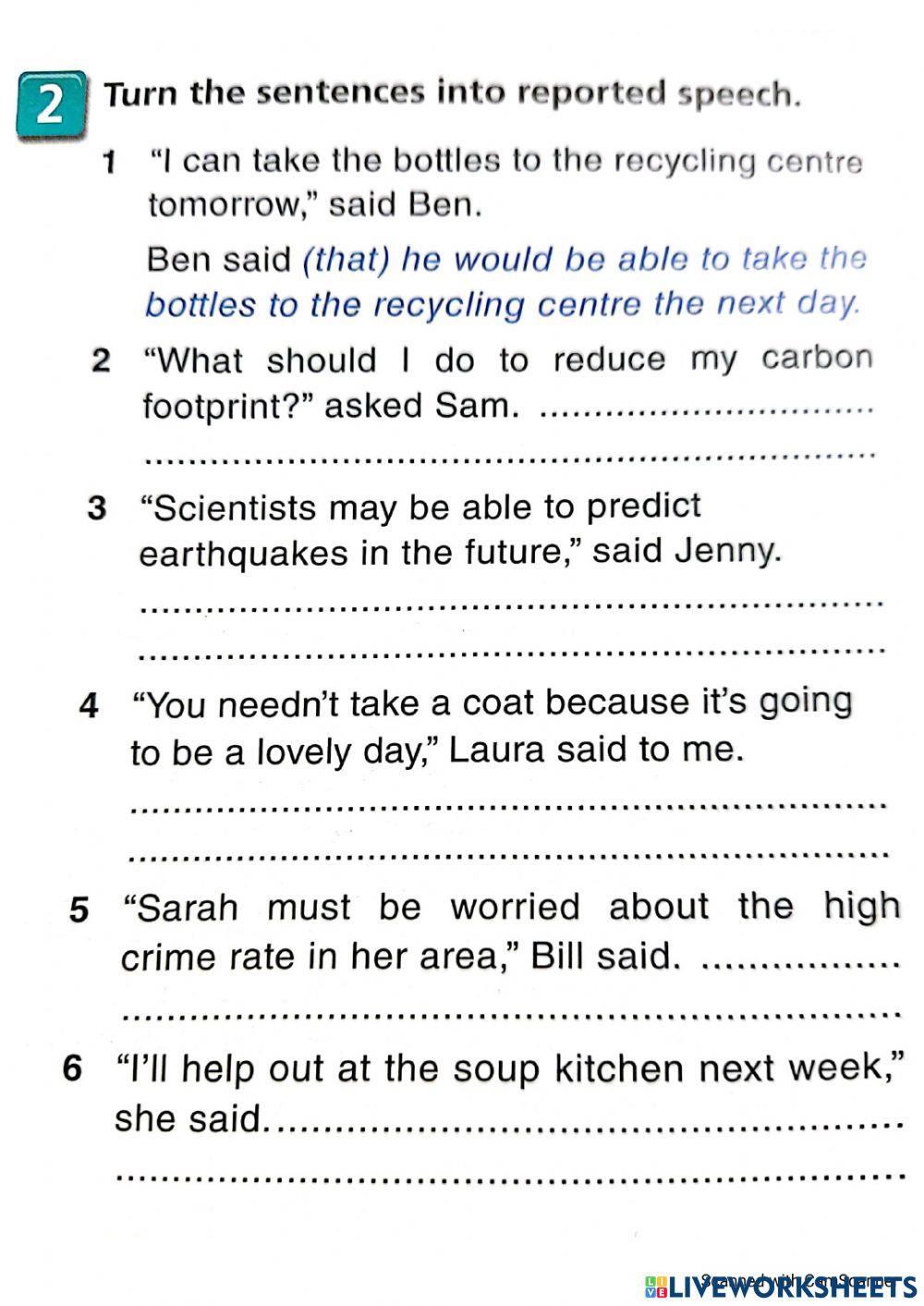 2 Turn the sentences into reported speech.

1 "I can take the bottles to the recycling centre tomorrow," said Ben.

Ben said (that) he would be able to take the bottles to the recycling centre the next day.

2 "What should I do to reduce my carbon footprint?" asked Sam. ____

____

3 "Scientists may be able to predict earthquakes in the future," said Jenny.

____

____

4 "You needn't take a coat because it's going to be a lovely day," Laura said to me.

____

____

5 "Sarah must be worried about the high crime rate in her area," Bill said. ____

____

6 "I'll help out at the soup kitchen next week," she said. ____

____

Scanned with CamScanner

LIVEWORKSHEETS